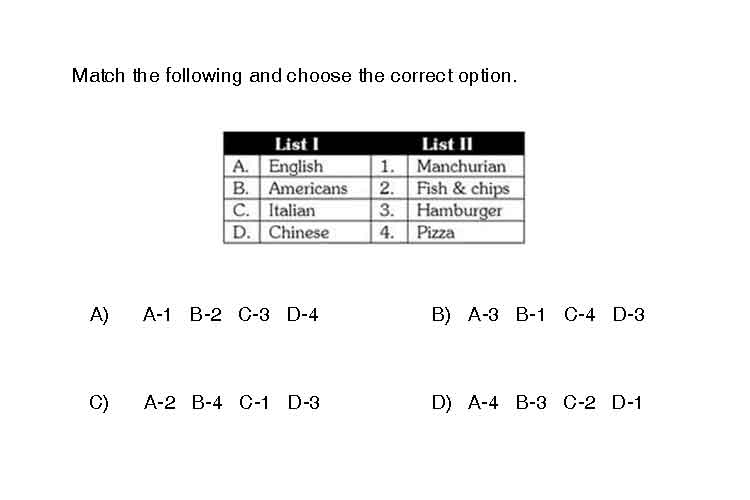 Match the following and choose the correct option.

| | List I | | List II |
|---|---|---|---|
| A. | English | 1. | Manchurian |
| B. | Americans | 2. | Fish & chips |
| C. | Italian | 3. | Hamburger |
| D. | Chinese | 4. | Pizza |

A) A-1 B-2 C-3 D-4

B) A-3 B-1 C-4 D-3

C) A-2 B-4 C-1 D-3

D) A-4 B-3 C-2 D-1